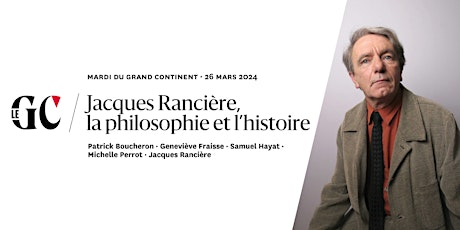 MARDI DU GRAND CONTINENT · 26 MARS 2024

LE GC

Jacques Rancière, la philosophie et l'histoire

Patrick Boucheron · Geneviève Fraisse · Samuel Hayat · Michelle Perrot · Jacques Rancière